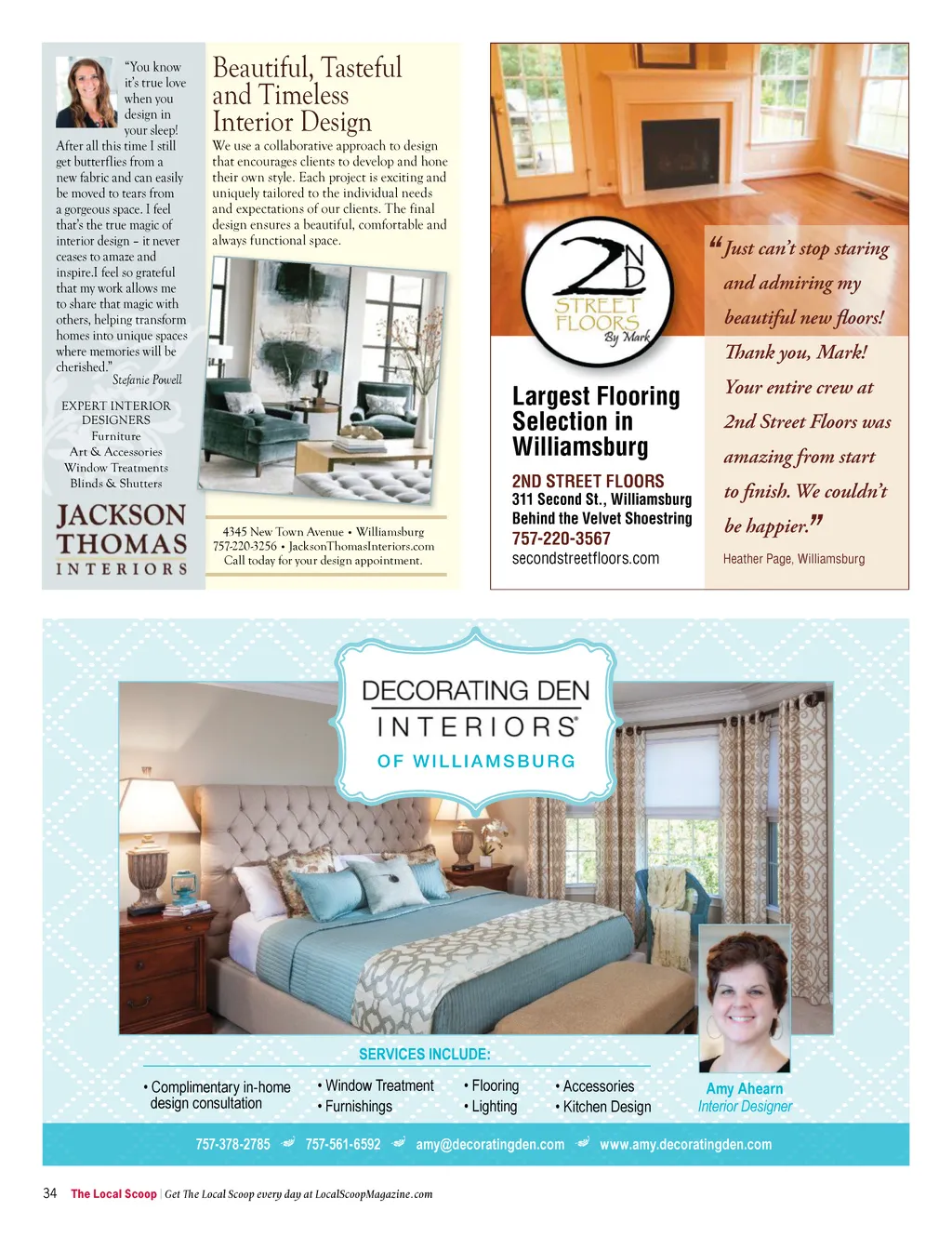 "You know it's true love when you design in your sleep! After all this time I still get butterflies from a new fabric and can easily be moved to tears from a gorgeous space. I feel that's the true magic of interior design – it never ceases to amaze and inspire.I feel so grateful that my work allows me to share that magic with others, helping transform homes into unique spaces where memories will be cherished."
Stefanie Powell

EXPERT INTERIOR DESIGNERS
Furniture
Art & Accessories
Window Treatments
Blinds & Shutters

JACKSON THOMAS INTERIORS

Beautiful, Tasteful and Timeless Interior Design

We use a collaborative approach to design that encourages clients to develop and hone their own style. Each project is exciting and uniquely tailored to the individual needs and expectations of our clients. The final design ensures a beautiful, comfortable and always functional space.

4345 New Town Avenue • Williamsburg
757-220-3256 • JacksonThomasInteriors.com
Call today for your design appointment.

2ND STREET FLOORS By Mark

Largest Flooring Selection in Williamsburg

2ND STREET FLOORS
311 Second St., Williamsburg
Behind the Velvet Shoestring
757-220-3567
secondstreetfloors.com

"Just can't stop staring and admiring my beautiful new floors! Thank you, Mark! Your entire crew at 2nd Street Floors was amazing from start to finish. We couldn't be happier."

Heather Page, Williamsburg

DECORATING DEN INTERIORS® OF WILLIAMSBURG

SERVICES INCLUDE:
• Complimentary in-home design consultation
• Window Treatment
• Furnishings
• Flooring
• Lighting
• Accessories
• Kitchen Design

Amy Ahearn
Interior Designer

757-378-2785 757-561-6592 amy@decoratingden.com www.amy.decoratingden.com

34 The Local Scoop | Get The Local Scoop every day at LocalScoopMagazine.com